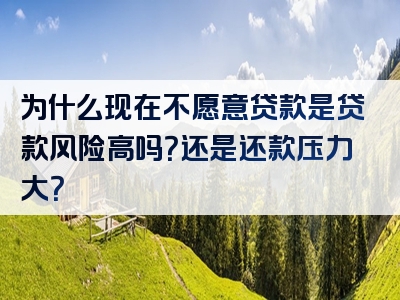 为什么现在不愿意贷款是贷款风险高吗?还是还款压力大?